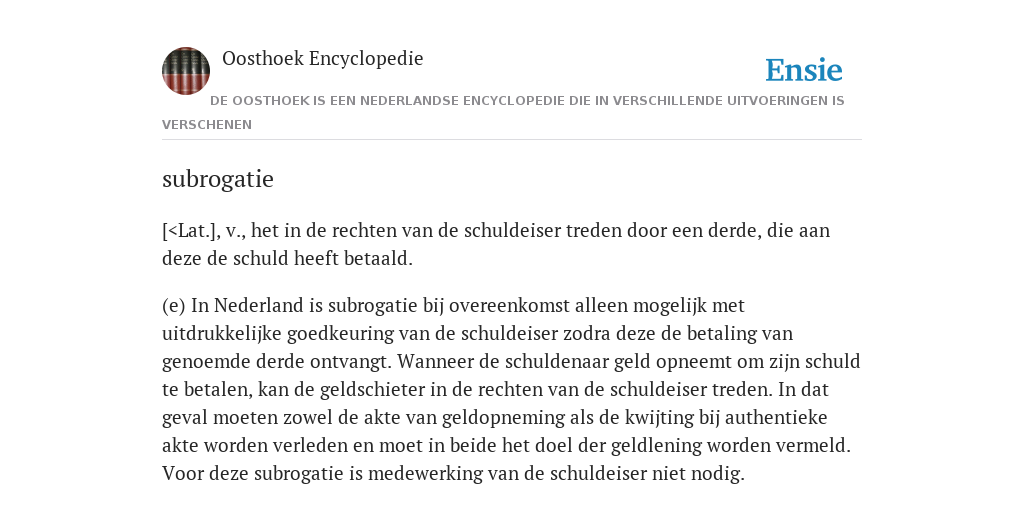 Oosthoek Encyclopedie

Ensie

DE OOSTHOEK IS EEN NEDERLANDSE ENCYCLOPEDIE DIE IN VERSCHILLENDE UITVOERINGEN IS VERSCHENEN

subrogatie

[<Lat.], v., het in de rechten van de schuldeiser treden door een derde, die aan deze de schuld heeft betaald.

(e) In Nederland is subrogatie bij overeenkomst alleen mogelijk met uitdrukkelijke goedkeuring van de schuldeiser zodra deze de betaling van genoemde derde ontvangt. Wanneer de schuldenaar geld opneemt om zijn schuld te betalen, kan de geldschieter in de rechten van de schuldeiser treden. In dat geval moeten zowel de akte van geldopneming als de kwijting bij authentieke akte worden verleden en moet in beide het doel der geldlening worden vermeld. Voor deze subrogatie is medewerking van de schuldeiser niet nodig.